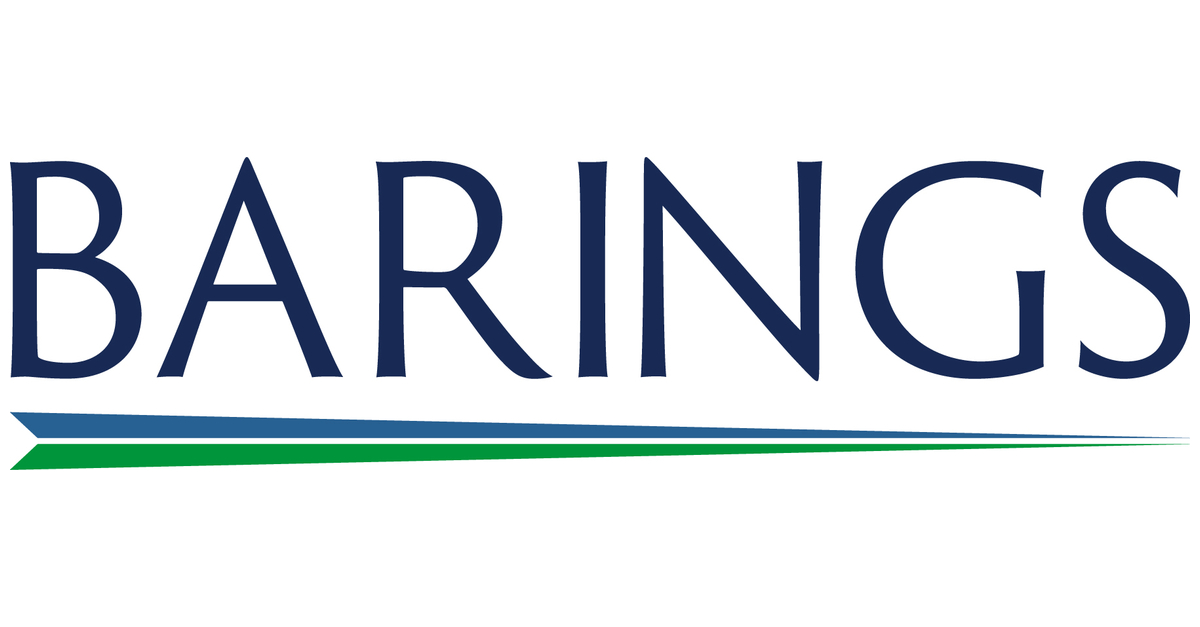 BARINGS